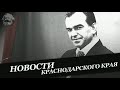 НОВОСТИ
КРАСНОДАРСКОГО КРАЯ